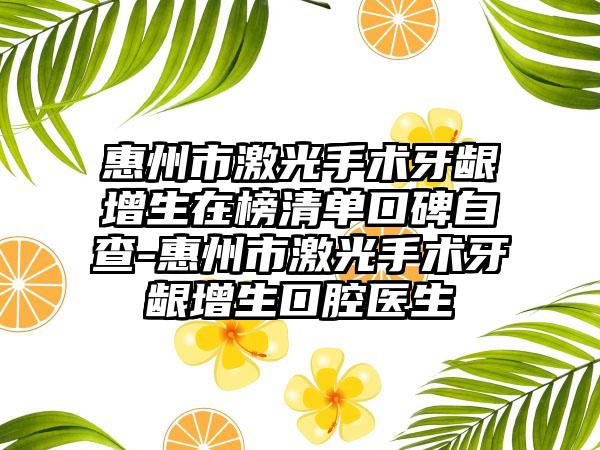 惠州市激光手术牙龈增生在榜清单口碑自查-惠州市激光手术牙龈增生口腔医生